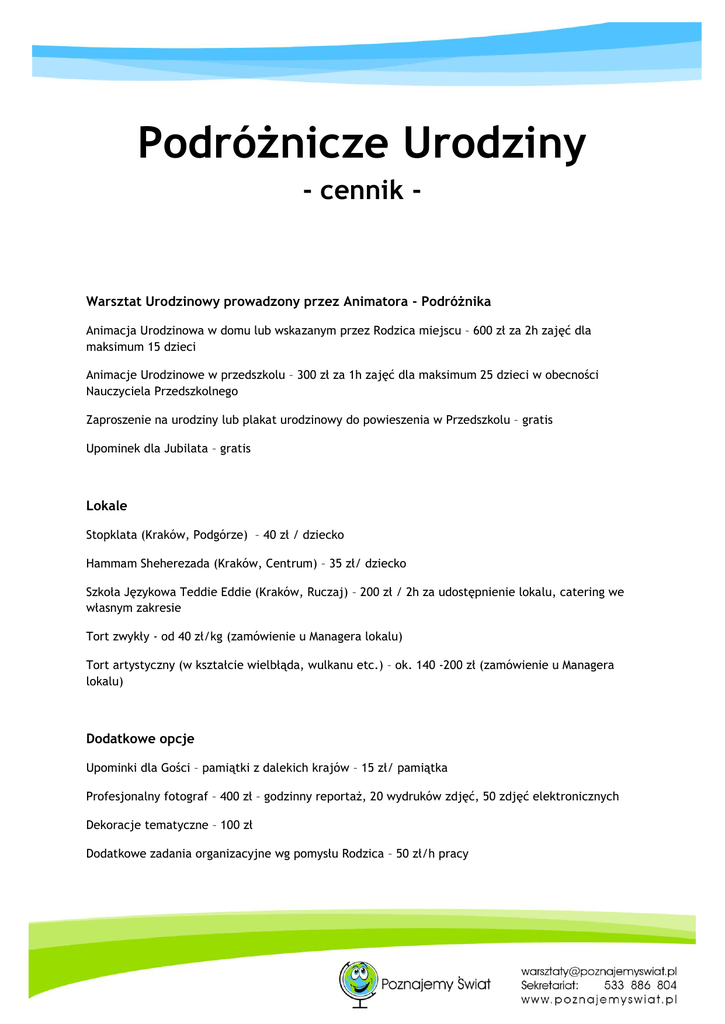 Podróżnicze Urodziny
- cennik -

Warsztat Urodzinowy prowadzony przez Animatora - Podróżnika

Animacja Urodzinowa w domu lub wskazanym przez Rodzica miejscu – 600 zł za 2h zajęć dla maksimum 15 dzieci

Animacje Urodzinowe w przedszkolu – 300 zł za 1h zajęć dla maksimum 25 dzieci w obecności Nauczyciela Przedszkolnego

Zaproszenie na urodziny lub plakat urodzinowy do powieszenia w Przedszkolu – gratis

Upominek dla Jubilata – gratis

Lokale

Stopklata (Kraków, Podgórze) – 40 zł / dziecko

Hammam Sheherezada (Kraków, Centrum) – 35 zł/ dziecko

Szkoła Językowa Teddie Eddie (Kraków, Ruczaj) – 200 zł / 2h za udostępnienie lokalu, catering we własnym zakresie

Tort zwykły - od 40 zł/kg (zamówienie u Managera lokalu)

Tort artystyczny (w kształcie wielbłąda, wulkanu etc.) – ok. 140 -200 zł (zamówienie u Managera lokalu)

Dodatkowe opcje

Upominki dla Gości – pamiątki z dalekich krajów – 15 zł/ pamiątka

Profesjonalny fotograf – 400 zł – godzinny reportaż, 20 wydruków zdjęć, 50 zdjęć elektronicznych

Dekoracje tematyczne – 100 zł

Dodatkowe zadania organizacyjne wg pomysłu Rodzica – 50 zł/h pracy

Poznajemy Świat

warsztaty@poznajemyswiat.pl
Sekretariat: 533 886 804
www.poznajemyswiat.pl